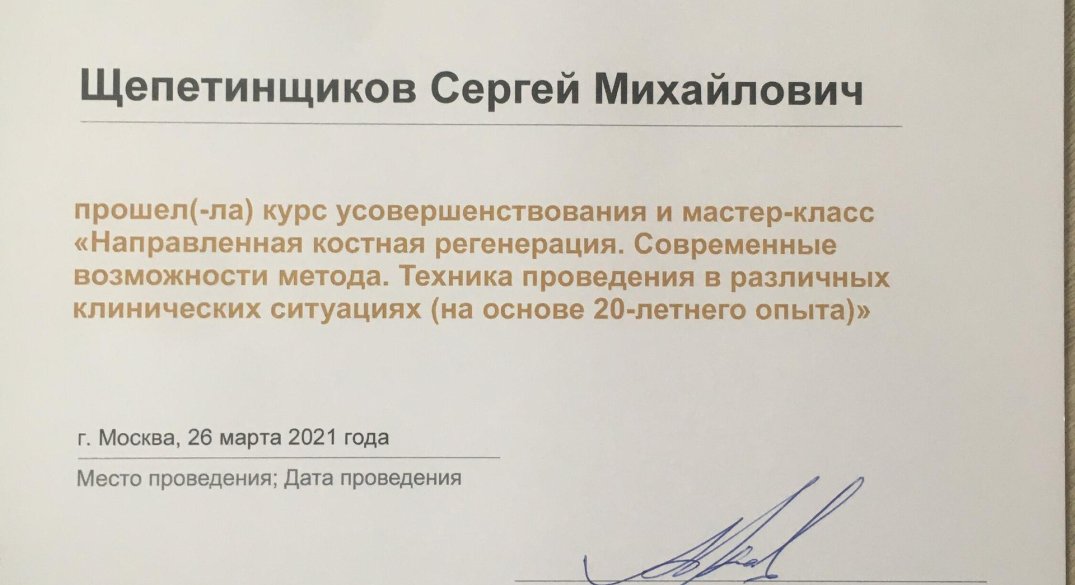 Щепетинщиков Сергей Михайлович

прошел(-ла) курс усовершенствования и мастер-класс «Направленная костная регенерация. Современные возможности метода. Техника проведения в различных клинических ситуациях (на основе 20-летнего опыта)»

г. Москва, 26 марта 2021 года

Место проведения; Дата проведения